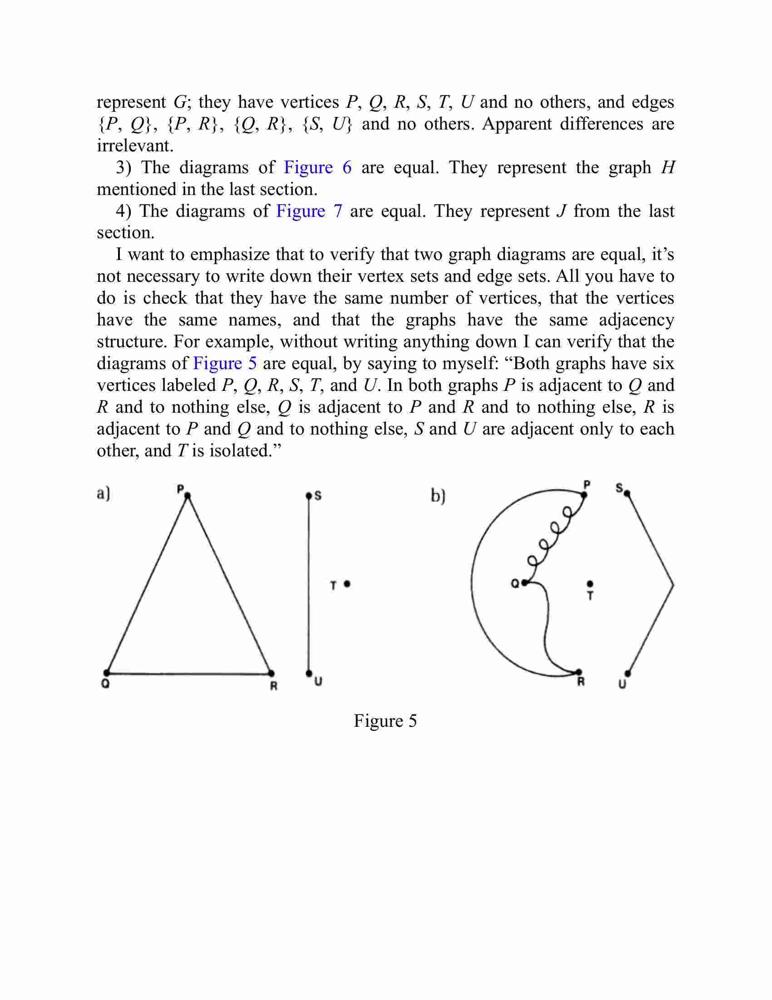 represent $G$; they have vertices $P$, $Q$, $R$, $S$, $T$, $U$ and no others, and edges $\{P, Q\}$, $\{P, R\}$, $\{Q, R\}$, $\{S, U\}$ and no others. Apparent differences are irrelevant.

3) The diagrams of Figure 6 are equal. They represent the graph $H$ mentioned in the last section.

4) The diagrams of Figure 7 are equal. They represent $J$ from the last section.

I want to emphasize that to verify that two graph diagrams are equal, it's not necessary to write down their vertex sets and edge sets. All you have to do is check that they have the same number of vertices, that the vertices have the same names, and that the graphs have the same adjacency structure. For example, without writing anything down I can verify that the diagrams of Figure 5 are equal, by saying to myself: "Both graphs have six vertices labeled $P$, $Q$, $R$, $S$, $T$, and $U$. In both graphs $P$ is adjacent to $Q$ and $R$ and to nothing else, $Q$ is adjacent to $P$ and $R$ and to nothing else, $R$ is adjacent to $P$ and $Q$ and to nothing else, $S$ and $U$ are adjacent only to each other, and $T$ is isolated."

a) P S T Q R U

b) P S Q T R U

Figure 5